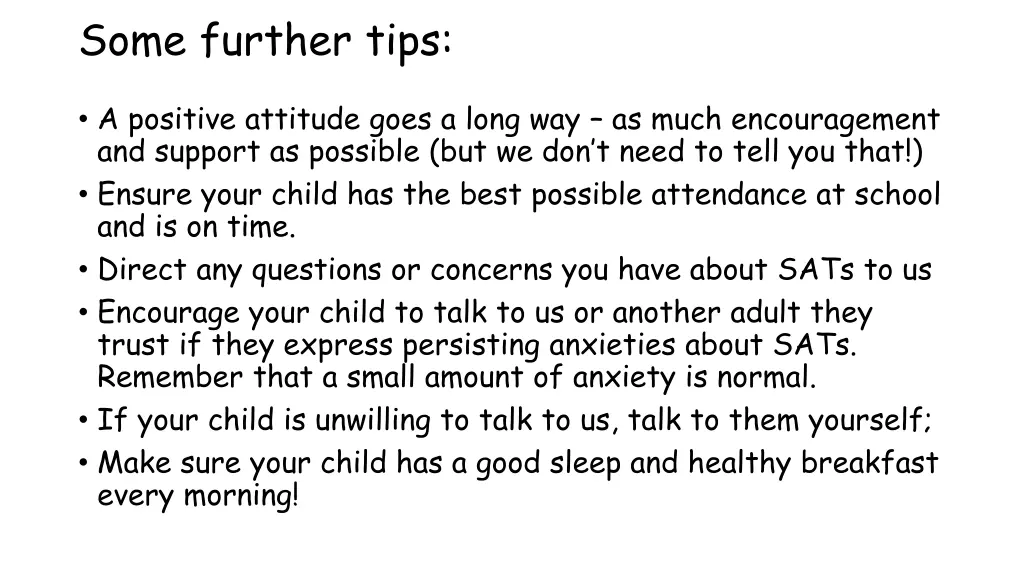 Some further tips:

• A positive attitude goes a long way – as much encouragement and support as possible (but we don't need to tell you that!)
• Ensure your child has the best possible attendance at school and is on time.
• Direct any questions or concerns you have about SATs to us
• Encourage your child to talk to us or another adult they trust if they express persisting anxieties about SATs. Remember that a small amount of anxiety is normal.
• If your child is unwilling to talk to us, talk to them yourself;
• Make sure your child has a good sleep and healthy breakfast every morning!